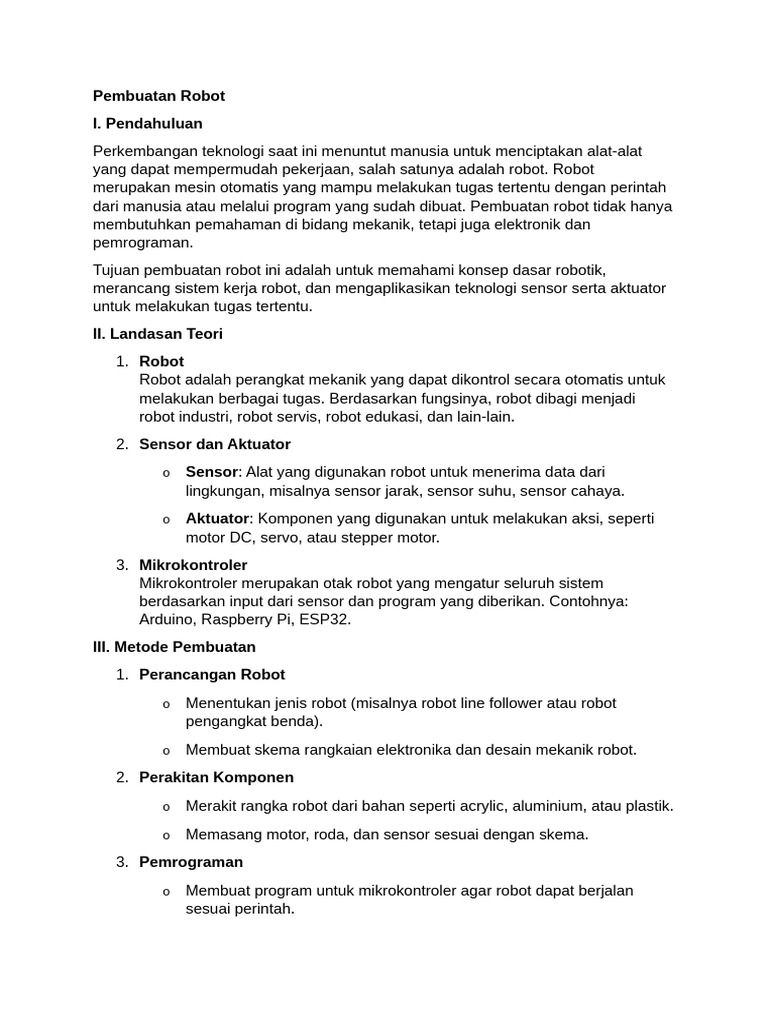 Pembuatan Robot

I. Pendahuluan

Perkembangan teknologi saat ini menuntut manusia untuk menciptakan alat-alat yang dapat mempermudah pekerjaan, salah satunya adalah robot. Robot merupakan mesin otomatis yang mampu melakukan tugas tertentu dengan perintah dari manusia atau melalui program yang sudah dibuat. Pembuatan robot tidak hanya membutuhkan pemahaman di bidang mekanik, tetapi juga elektronik dan pemrograman.

Tujuan pembuatan robot ini adalah untuk memahami konsep dasar robotik, merancang sistem kerja robot, dan mengaplikasikan teknologi sensor serta aktuator untuk melakukan tugas tertentu.

II. Landasan Teori

1. Robot
Robot adalah perangkat mekanik yang dapat dikontrol secara otomatis untuk melakukan berbagai tugas. Berdasarkan fungsinya, robot dibagi menjadi robot industri, robot servis, robot edukasi, dan lain-lain.

2. Sensor dan Aktuator

o Sensor: Alat yang digunakan robot untuk menerima data dari lingkungan, misalnya sensor jarak, sensor suhu, sensor cahaya.

o Aktuator: Komponen yang digunakan untuk melakukan aksi, seperti motor DC, servo, atau stepper motor.

3. Mikrokontroler
Mikrokontroler merupakan otak robot yang mengatur seluruh sistem berdasarkan input dari sensor dan program yang diberikan. Contohnya: Arduino, Raspberry Pi, ESP32.

III. Metode Pembuatan

1. Perancangan Robot

o Menentukan jenis robot (misalnya robot line follower atau robot pengangkat benda).

o Membuat skema rangkaian elektronika dan desain mekanik robot.

2. Perakitan Komponen

o Merakit rangka robot dari bahan seperti acrylic, aluminium, atau plastik.

o Memasang motor, roda, dan sensor sesuai dengan skema.

3. Pemrograman

o Membuat program untuk mikrokontroler agar robot dapat berjalan sesuai perintah.